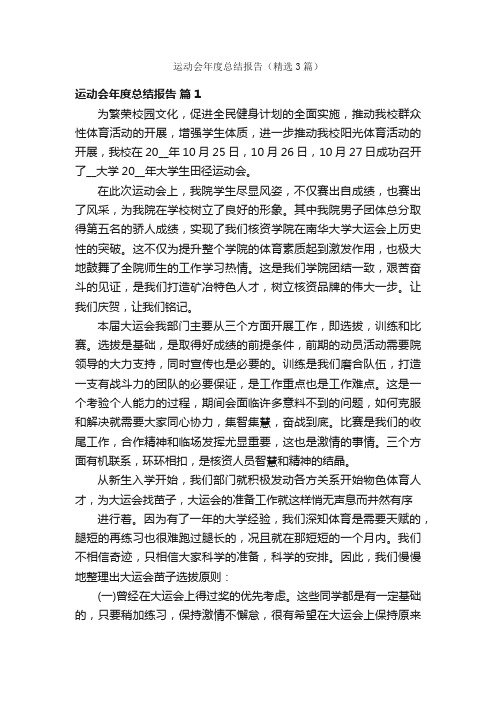 运动会年度总结报告（精选3篇）

运动会年度总结报告 篇1

为繁荣校园文化，促进全民健身计划的全面实施，推动我校群众性体育活动的开展，增强学生体质，进一步推动我校阳光体育活动的开展，我校在20__年10月25日，10月26日，10月27日成功召开了__大学20__年大学生田径运动会。

在此次运动会上，我院学生尽显风姿，不仅赛出自成绩，也赛出了风采，为我院在学校树立了良好的形象。其中我院男子团体总分取得第五名的骄人成绩，实现了我们核资学院在南华大学大运会上历史性的突破。这不仅为提升整个学院的体育素质起到激发作用，也极大地鼓舞了全院师生的工作学习热情。这是我们学院团结一致，艰苦奋斗的见证，是我们打造矿冶特色人才，树立核资品牌的伟大一步。让我们庆贺，让我们铭记。

本届大运会我部门主要从三个方面开展工作，即选拔，训练和比赛。选拔是基础，是取得好成绩的前提条件，前期的动员活动需要院领导的大力支持，同时宣传也是必要的。训练是我们磨合队伍，打造一支有战斗力的团队的必要保证，是工作重点也是工作难点。这是一个考验个人能力的过程，期间会面临许多意料不到的问题，如何克服和解决就需要大家同心协力，集智集慧，奋战到底。比赛是我们的收尾工作，合作精神和临场发挥尤显重要，这也是激情的事情。三个方面有机联系，环环相扣，是核资人员智慧和精神的结晶。

从新生入学开始，我们部门就积极发动各方关系开始物色体育人才，为大运会找苗子，大运会的准备工作就这样悄无声息而井然有序

进行着。因为有了一年的大学经验，我们深知体育是需要天赋的，腿短的再练习也很难跑过腿长的，况且就在那短短的一个月内。我们不相信奇迹，只相信大家科学的准备，科学的安排。因此，我们慢慢地整理出大运会苗子选拔原则：

(一)曾经在大运会上得过奖的优先考虑。这些同学都是有一定基础的，只要稍加练习，保持激情不懈怠，很有希望在大运会上保持原来